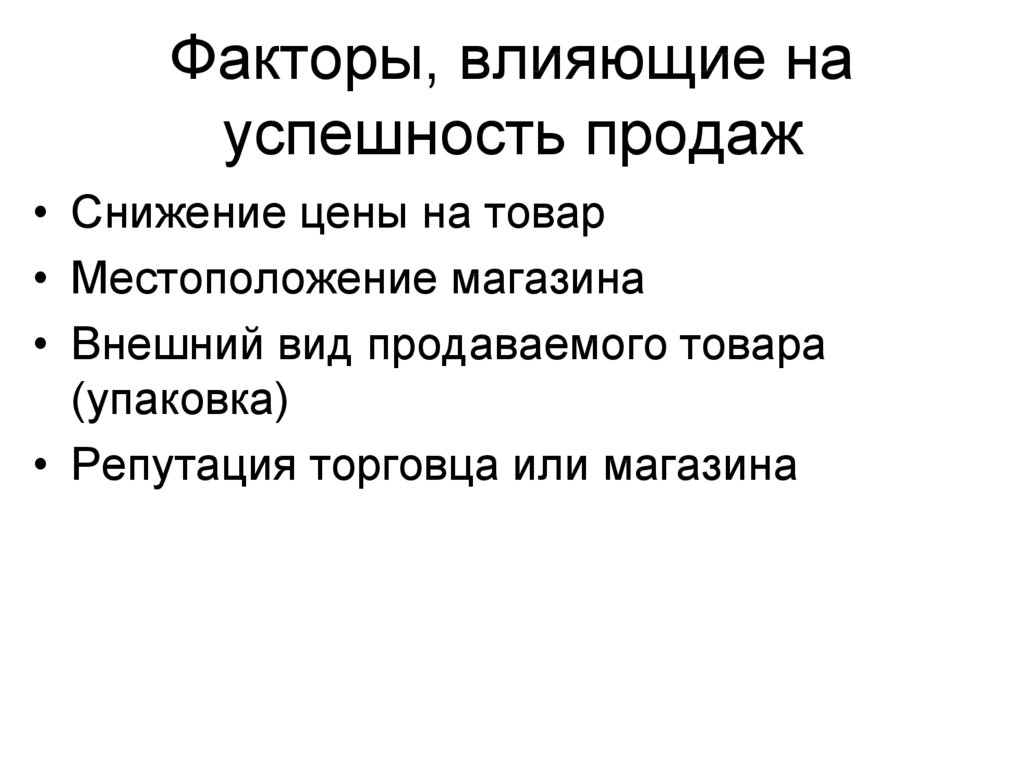 Факторы, влияющие на успешность продаж

• Снижение цены на товар
• Местоположение магазина
• Внешний вид продаваемого товара (упаковка)
• Репутация торговца или магазина